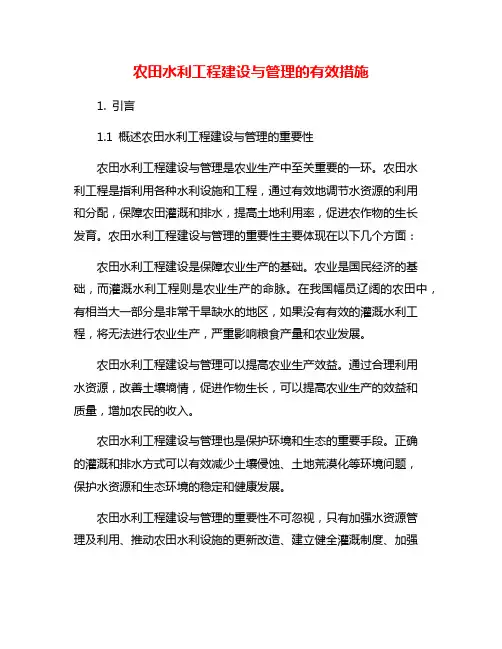 农田水利工程建设与管理的有效措施

1. 引言

1.1 概述农田水利工程建设与管理的重要性

农田水利工程建设与管理是农业生产中至关重要的一环。农田水利工程是指利用各种水利设施和工程，通过有效地调节水资源的利用和分配，保障农田灌溉和排水，提高土地利用率，促进农作物的生长发育。农田水利工程建设与管理的重要性主要体现在以下几个方面：

农田水利工程建设是保障农业生产的基础。农业是国民经济的基础，而灌溉水利工程则是农业生产的命脉。在我国幅员辽阔的农田中，有相当大一部分是非常干旱缺水的地区，如果没有有效的灌溉水利工程，将无法进行农业生产，严重影响粮食产量和农业发展。

农田水利工程建设与管理可以提高农业生产效益。通过合理利用水资源，改善土壤墒情，促进作物生长，可以提高农业生产的效益和质量，增加农民的收入。

农田水利工程建设与管理也是保护环境和生态的重要手段。正确的灌溉和排水方式可以有效减少土壤侵蚀、土地荒漠化等环境问题，保护水资源和生态环境的稳定和健康发展。

农田水利工程建设与管理的重要性不可忽视，只有加强水资源管理及利用、推动农田水利设施的更新改造、建立健全灌溉制度、加强